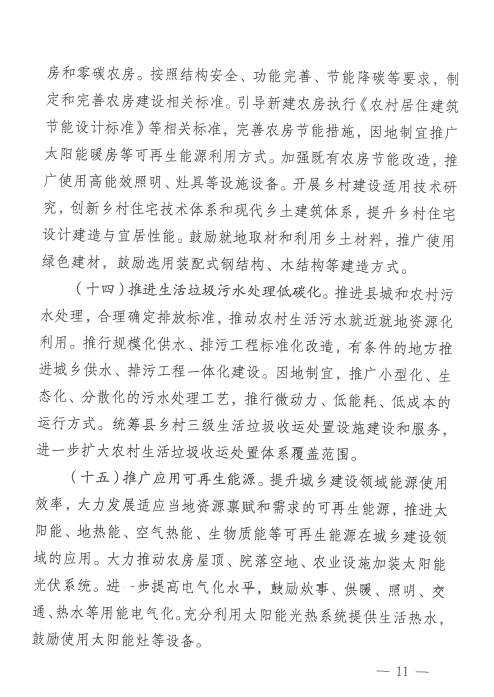 房和零碳农房。按照结构安全、功能完善、节能降碳等要求，制定和完善农房建设相关标准。引导新建农房执行《农村居住建筑节能设计标准》等相关标准，完善农房节能措施，因地制宜推广太阳能暖房等可再生能源利用方式。加强既有农房节能改造，推广使用高能效照明、灶具等设施设备。开展乡村建设适用技术研究，创新乡村住宅技术体系和现代乡土建筑体系，提升乡村住宅设计建造与宜居性能。鼓励就地取材和利用乡土材料，推广使用绿色建材，鼓励选用装配式钢结构、木结构等建造方式。

（十四）推进生活垃圾污水处理低碳化。推进县城和农村污水处理，合理确定排放标准，推动农村生活污水就近就地资源化利用。推行规模化供水、排污工程标准化改造，有条件的地方推进城乡供水、排污工程一体化建设。因地制宜，推广小型化、生态化、分散化的污水处理工艺，推行微动力、低能耗、低成本的运行方式。统筹县乡村三级生活垃圾收运处置设施建设和服务，进一步扩大农村生活垃圾收运处置体系覆盖范围。

（十五）推广应用可再生能源。提升城乡建设领域能源使用效率，大力发展适应当地资源禀赋和需求的可再生能源，推进太阳能、地热能、空气热能、生物质能等可再生能源在城乡建设领域的应用。大力推动农房屋顶、院落空地、农业设施加装太阳能光伏系统。进一步提高电气化水平，鼓励炊事、供暖、照明、交通、热水等用能电气化。充分利用太阳能光热系统提供生活热水，鼓励使用太阳能灶等设备。

— 11 —